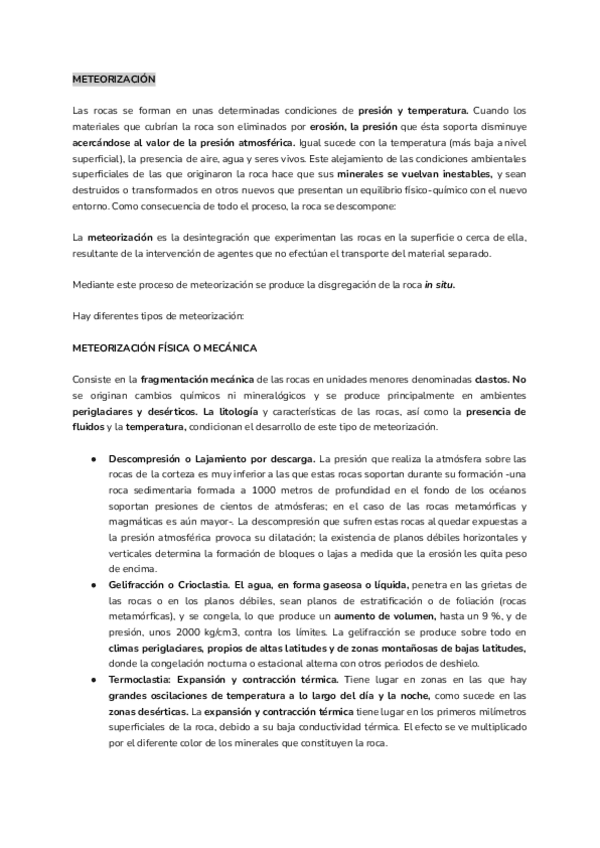 METEORIZACIÓN

Las rocas se forman en unas determinadas condiciones de presión y temperatura. Cuando los materiales que cubrían la roca son eliminados por erosión, la presión que ésta soporta disminuye acercándose al valor de la presión atmosférica. Igual sucede con la temperatura (más baja a nivel superficial), la presencia de aire, agua y seres vivos. Este alejamiento de las condiciones ambientales superficiales de las que originaron la roca hace que sus minerales se vuelvan inestables, y sean destruidos o transformados en otros nuevos que presentan un equilibrio físico-químico con el nuevo entorno. Como consecuencia de todo el proceso, la roca se descompone:

La meteorización es la desintegración que experimentan las rocas en la superficie o cerca de ella, resultante de la intervención de agentes que no efectúan el transporte del material separado.

Mediante este proceso de meteorización se produce la disgregación de la roca in situ.

Hay diferentes tipos de meteorización:

METEORIZACIÓN FÍSICA O MECÁNICA

Consiste en la fragmentación mecánica de las rocas en unidades menores denominadas clastos. No se originan cambios químicos ni mineralógicos y se produce principalmente en ambientes periglaciares y desérticos. La litología y características de las rocas, así como la presencia de fluidos y la temperatura, condicionan el desarrollo de este tipo de meteorización.

● Descompresión o Lajamiento por descarga. La presión que realiza la atmósfera sobre las rocas de la corteza es muy inferior a las que estas rocas soportan durante su formación -una roca sedimentaria formada a 1000 metros de profundidad en el fondo de los océanos soportan presiones de cientos de atmósferas; en el caso de las rocas metamórficas y magmáticas es aún mayor-. La descompresión que sufren estas rocas al quedar expuestas a la presión atmosférica provoca su dilatación; la existencia de planos débiles horizontales y verticales determina la formación de bloques o lajas a medida que la erosión les quita peso de encima.
● Gelifracción o Crioclastia. El agua, en forma gaseosa o líquida, penetra en las grietas de las rocas o en los planos débiles, sean planos de estratificación o de foliación (rocas metamórficas), y se congela, lo que produce un aumento de volumen, hasta un 9 %, y de presión, unos 2000 kg/cm3, contra los límites. La gelifracción se produce sobre todo en climas periglaciares, propios de altas latitudes y de zonas montañosas de bajas latitudes, donde la congelación nocturna o estacional alterna con otros periodos de deshielo.
● Termoclastia: Expansión y contracción térmica. Tiene lugar en zonas en las que hay grandes oscilaciones de temperatura a lo largo del día y la noche, como sucede en las zonas desérticas. La expansión y contracción térmica tiene lugar en los primeros milímetros superficiales de la roca, debido a su baja conductividad térmica. El efecto se ve multiplicado por el diferente color de los minerales que constituyen la roca.